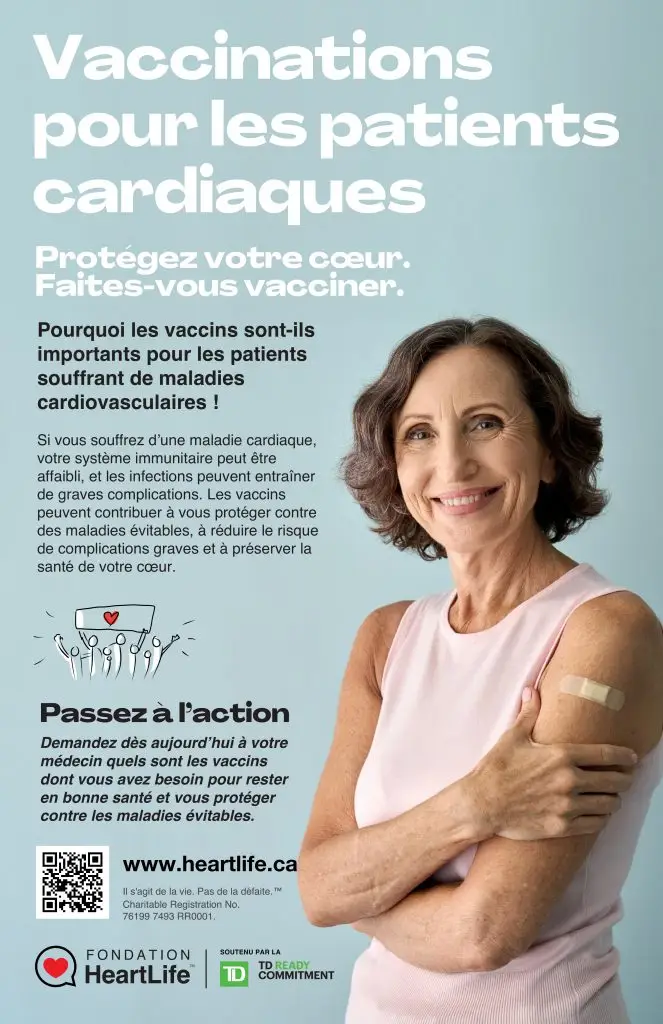 Vaccinations pour les patients cardiaques

Protégez votre cœur. Faites-vous vacciner.

Pourquoi les vaccins sont-ils importants pour les patients souffrant de maladies cardiovasculaires !

Si vous souffrez d'une maladie cardiaque, votre système immunitaire peut être affaibli, et les infections peuvent entraîner de graves complications. Les vaccins peuvent contribuer à vous protéger contre des maladies évitables, à réduire le risque de complications graves et à préserver la santé de votre cœur.

Passez à l'action

Demandez dès aujourd'hui à votre médecin quels sont les vaccins dont vous avez besoin pour rester en bonne santé et vous protéger contre les maladies évitables.

www.heartlife.ca

Il s'agit de la vie. Pas de la défaite.™
Charitable Registration No.
76199 7493 RR0001.

FONDATION
HeartLife™

SOUTENU PAR LA
TD
TD READY COMMITMENT